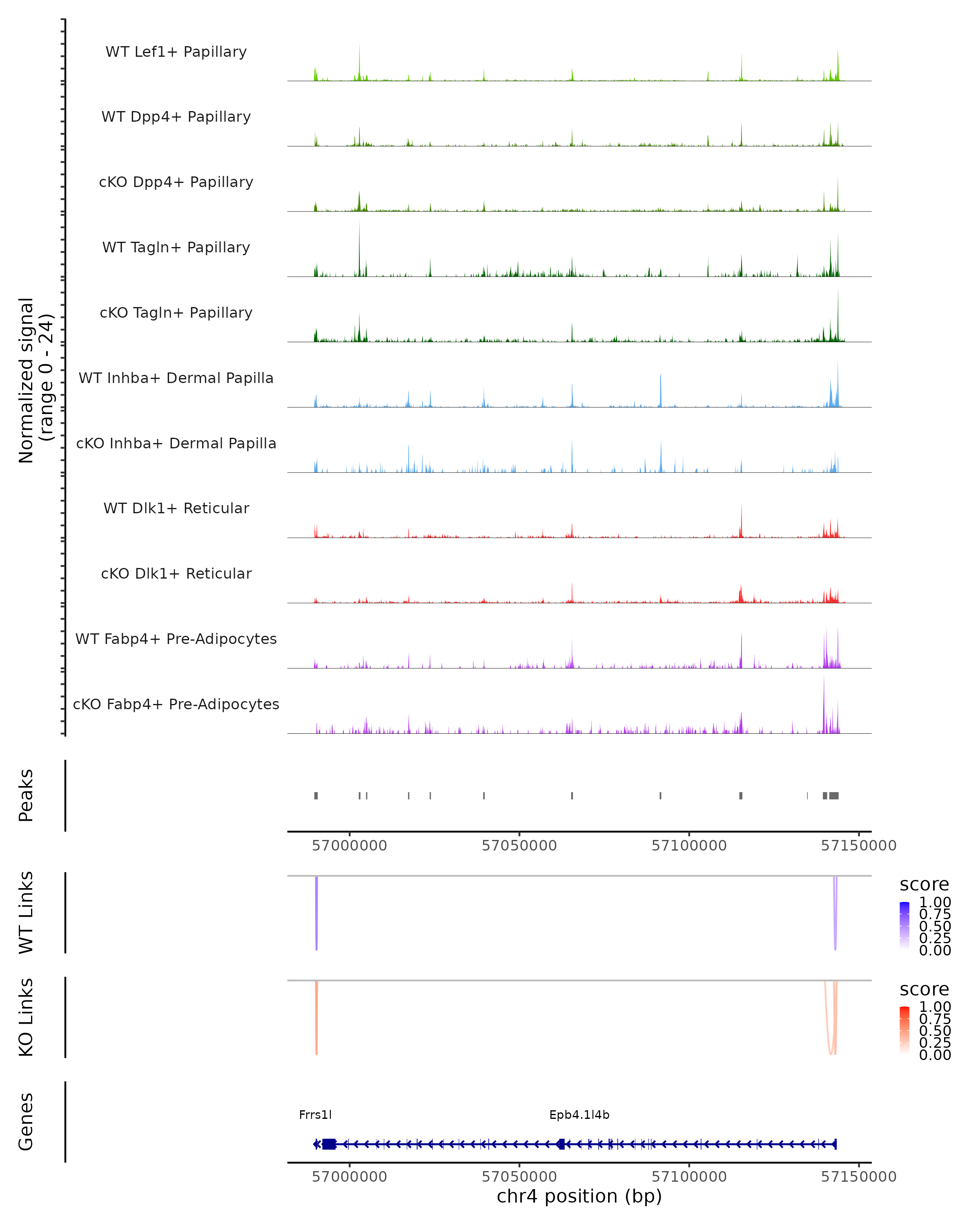 Normalized signal
(range 0 - 24)

WT Lef1+ Papillary

WT Dpp4+ Papillary

cKO Dpp4+ Papillary

WT Tagln+ Papillary

cKO Tagln+ Papillary

WT Inhba+ Dermal Papilla

cKO Inhba+ Dermal Papilla

WT Dlk1+ Reticular

cKO Dlk1+ Reticular

WT Fabp4+ Pre-Adipocytes

cKO Fabp4+ Pre-Adipocytes

Peaks

57000000 57050000 57100000 57150000

WT Links

score
1.00
0.75
0.50
0.25
0.00

KO Links

score
1.00
0.75
0.50
0.25
0.00

Genes

Frrs1l

Epb4.1l4b

57000000 57050000 57100000 57150000

chr4 position (bp)